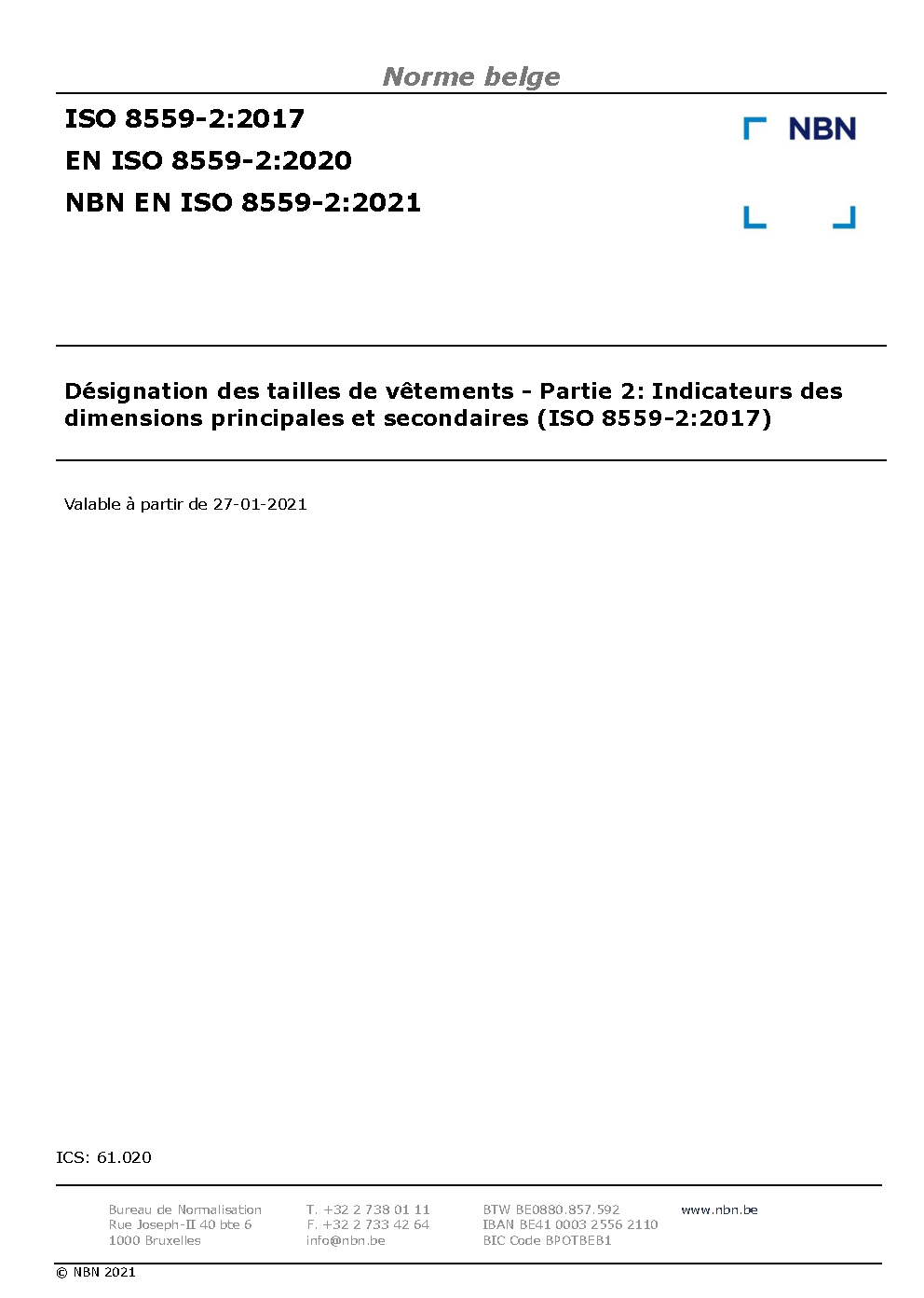 Norme belge

ISO 8559-2:2017
EN ISO 8559-2:2020
NBN EN ISO 8559-2:2021

NBN

Désignation des tailles de vêtements - Partie 2: Indicateurs des dimensions principales et secondaires (ISO 8559-2:2017)

Valable à partir de 27-01-2021

ICS: 61.020

Bureau de Normalisation
Rue Joseph-II 40 bte 6
1000 Bruxelles

T. +32 2 738 01 11
F. +32 2 733 42 64
info@nbn.be

BTW BE0880.857.592
IBAN BE41 0003 2556 2110
BIC Code BPOTBEB1

www.nbn.be

© NBN 2021